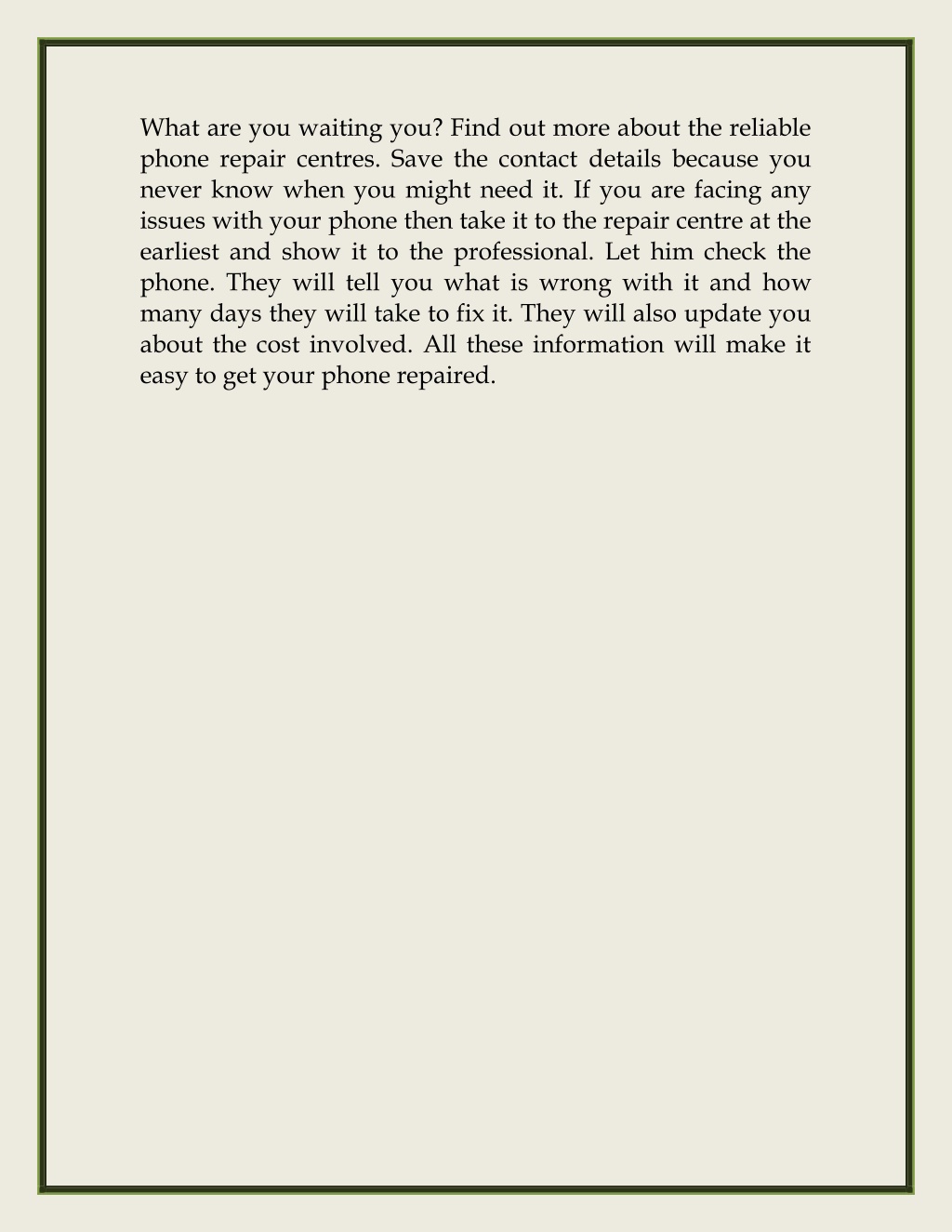 What are you waiting you? Find out more about the reliable phone repair centres. Save the contact details because you never know when you might need it. If you are facing any issues with your phone then take it to the repair centre at the earliest and show it to the professional. Let him check the phone. They will tell you what is wrong with it and how many days they will take to fix it. They will also update you about the cost involved. All these information will make it easy to get your phone repaired.